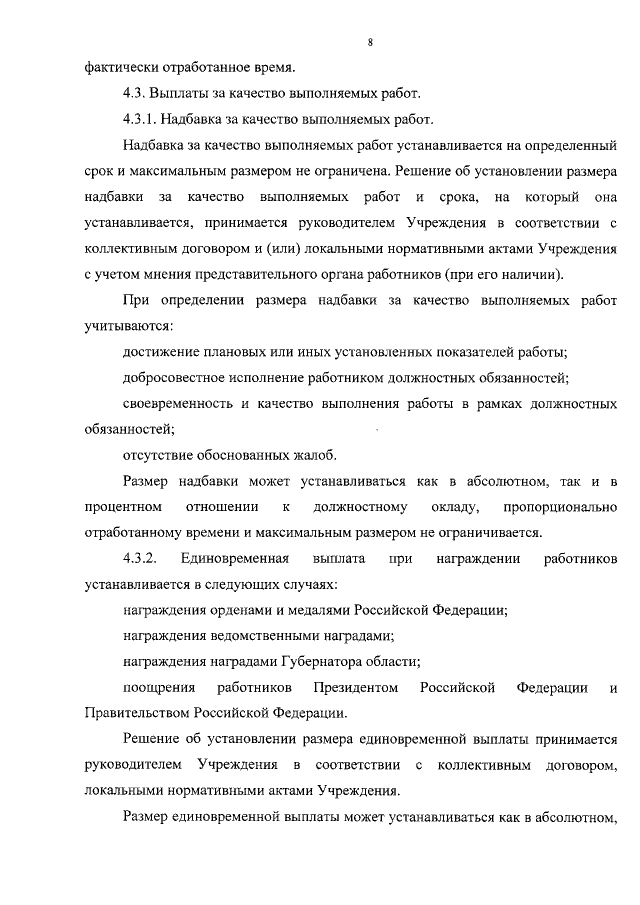 8

фактически отработанное время.

4.3. Выплаты за качество выполняемых работ.

4.3.1. Надбавка за качество выполняемых работ.

Надбавка за качество выполняемых работ устанавливается на определенный срок и максимальным размером не ограничена. Решение об установлении размера надбавки за качество выполняемых работ и срока, на который она устанавливается, принимается руководителем Учреждения в соответствии с коллективным договором и (или) локальными нормативными актами Учреждения с учетом мнения представительного органа работников (при его наличии).

При определении размера надбавки за качество выполняемых работ учитываются:

достижение плановых или иных установленных показателей работы;

добросовестное исполнение работником должностных обязанностей;

своевременность и качество выполнения работы в рамках должностных обязанностей;

отсутствие обоснованных жалоб.

Размер надбавки может устанавливаться как в абсолютном, так и в процентном отношении к должностному окладу, пропорционально отработанному времени и максимальным размером не ограничивается.

4.3.2. Единовременная выплата при награждении работников устанавливается в следующих случаях:

награждения орденами и медалями Российской Федерации;

награждения ведомственными наградами;

награждения наградами Губернатора области;

поощрения работников Президентом Российской Федерации и Правительством Российской Федерации.

Решение об установлении размера единовременной выплаты принимается руководителем Учреждения в соответствии с коллективным договором, локальными нормативными актами Учреждения.

Размер единовременной выплаты может устанавливаться как в абсолютном,